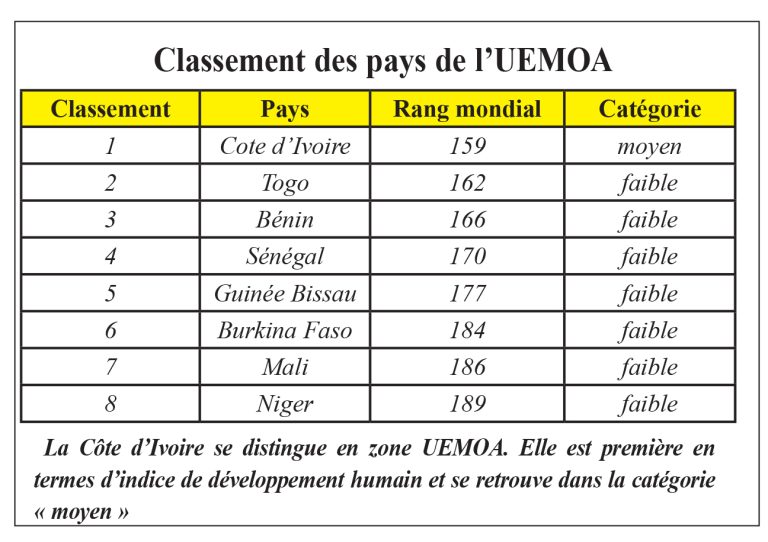 Classement des pays de l'UEMOA

| Classement | Pays | Rang mondial | Catégorie |
|---|---|---|---|
| 1 | Cote d'Ivoire | 159 | moyen |
| 2 | Togo | 162 | faible |
| 3 | Bénin | 166 | faible |
| 4 | Sénégal | 170 | faible |
| 5 | Guinée Bissau | 177 | faible |
| 6 | Burkina Faso | 184 | faible |
| 7 | Mali | 186 | faible |
| 8 | Niger | 189 | faible |

La Côte d'Ivoire se distingue en zone UEMOA. Elle est première en termes d'indice de développement humain et se retrouve dans la catégorie « moyen »